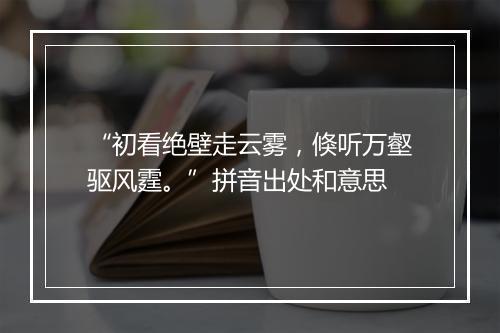 “初看绝壁走云雾，倏听万壑驱风霆。” 拼音出处和意思